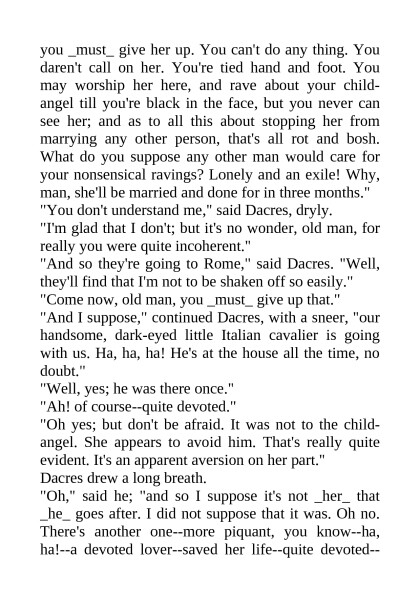 you _must_ give her up. You can't do any thing. You daren't call on her. You're tied hand and foot. You may worship her here, and rave about your child-angel till you're black in the face, but you never can see her; and as to all this about stopping her from marrying any other person, that's all rot and bosh. What do you suppose any other man would care for your nonsensical ravings? Lonely and an exile! Why, man, she'll be married and done for in three months."
"You don't understand me," said Dacres, dryly.
"I'm glad that I don't; but it's no wonder, old man, for really you were quite incoherent."
"And so they're going to Rome," said Dacres. "Well, they'll find that I'm not to be shaken off so easily."
"Come now, old man, you _must_ give up that."
"And I suppose," continued Dacres, with a sneer, "our handsome, dark-eyed little Italian cavalier is going with us. Ha, ha, ha! He's at the house all the time, no doubt."
"Well, yes; he was there once."
"Ah! of course--quite devoted."
"Oh yes; but don't be afraid. It was not to the child-angel. She appears to avoid him. That's really quite evident. It's an apparent aversion on her part."
Dacres drew a long breath.
"Oh," said he; "and so I suppose it's not _her_ that _he_ goes after. I did not suppose that it was. Oh no. There's another one--more piquant, you know--ha, ha!--a devoted lover--saved her life--quite devoted--